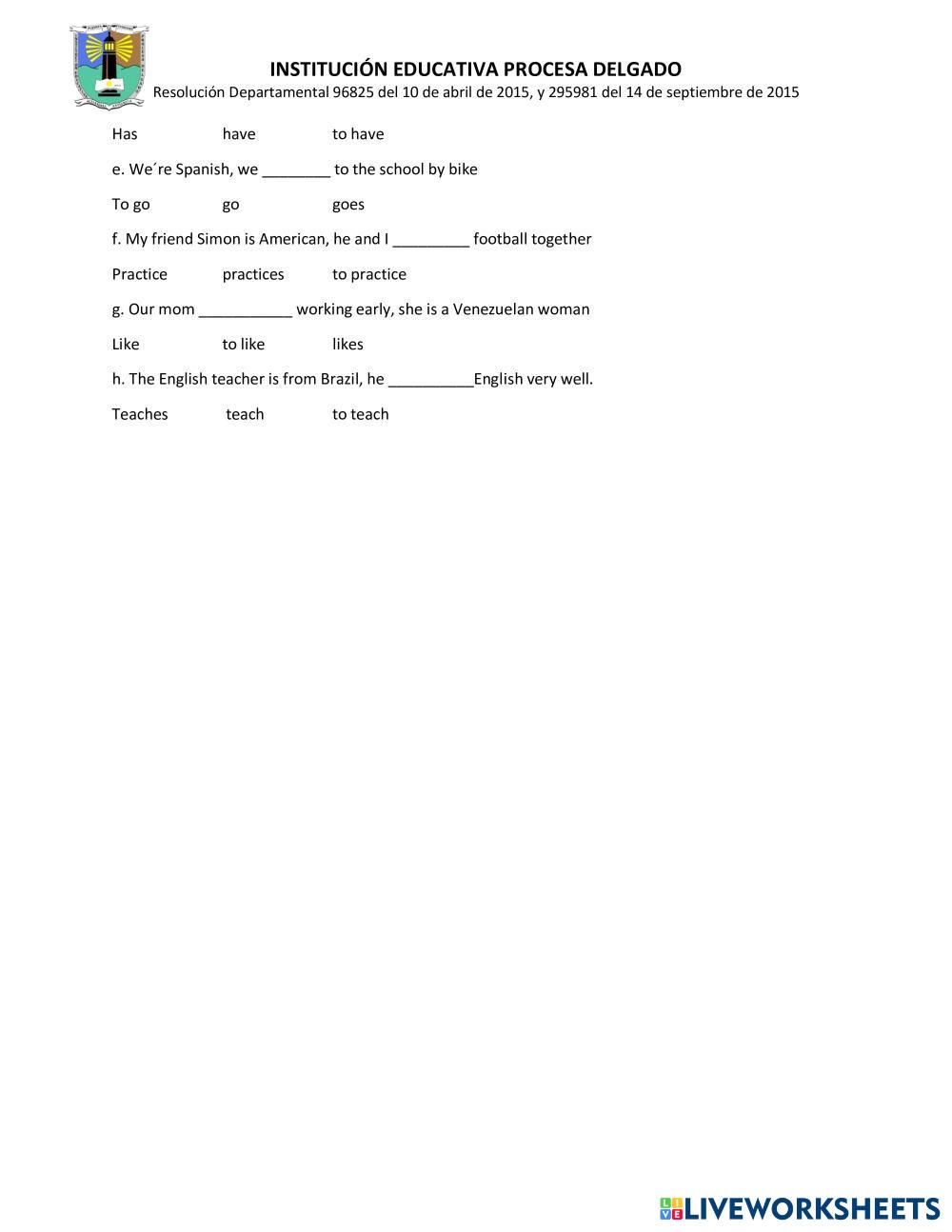 INSTITUCIÓN EDUCATIVA PROCESA DELGADO
Resolución Departamental 96825 del 10 de abril de 2015, y 295981 del 14 de septiembre de 2015

Has have to have

e. We´re Spanish, we ________ to the school by bike

To go go goes

f. My friend Simon is American, he and I _________ football together

Practice practices to practice

g. Our mom ___________ working early, she is a Venezuelan woman

Like to like likes

h. The English teacher is from Brazil, he __________English very well.

Teaches teach to teach

LIVEWORKSHEETS